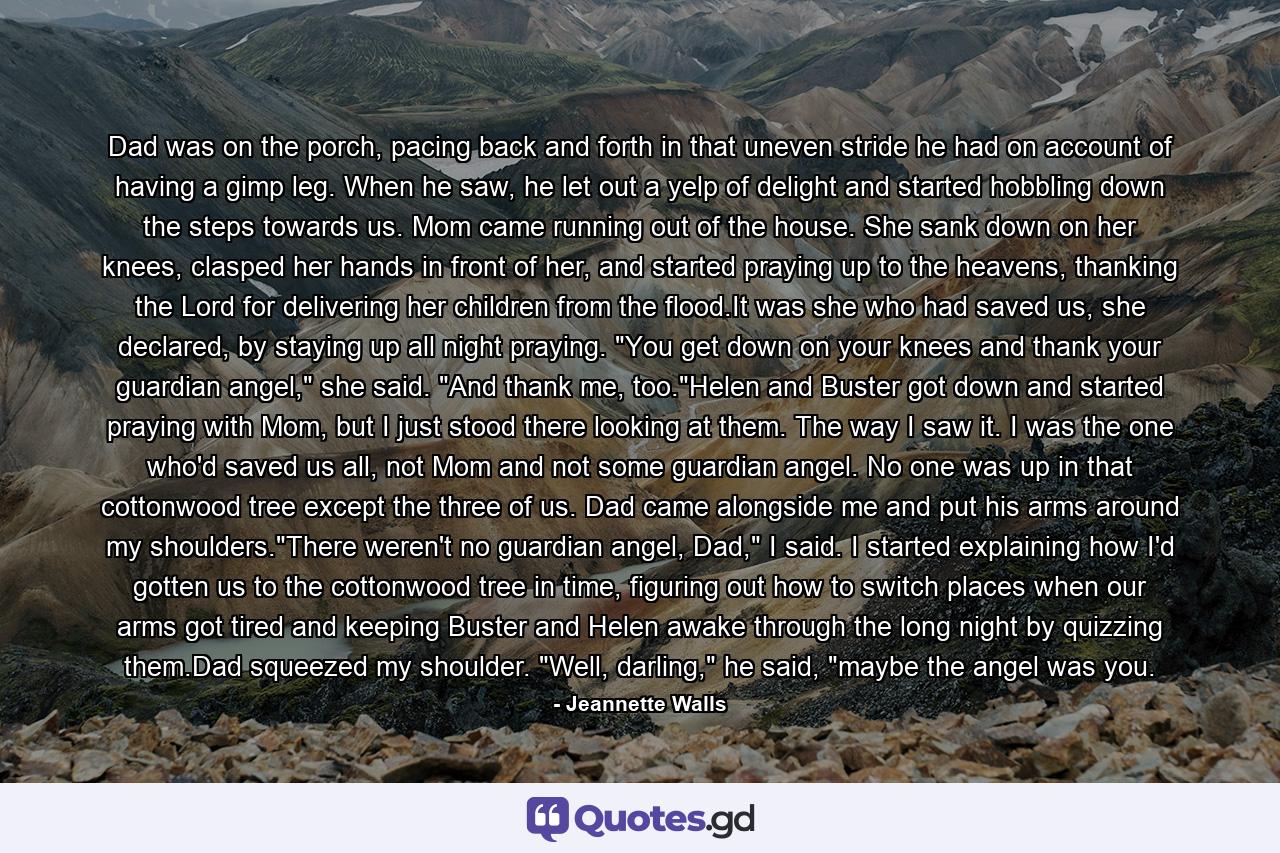 Dad was on the porch, pacing back and forth in that uneven stride he had on account of having a gimp leg. When he saw, he let out a yelp of delight and started hobbling down the steps towards us. Mom came running out of the house. She sank down on her knees, clasped her hands in front of her, and started praying up to the heavens, thanking the Lord for delivering her children from the flood.It was she who had saved us, she declared, by staying up all night praying. "You get down on your knees and thank your guardian angel," she said. "And thank me, too."Helen and Buster got down and started praying with Mom, but I just stood there looking at them. The way I saw it. I was the one who'd saved us all, not Mom and not some guardian angel. No one was up in that cottonwood tree except the three of us. Dad came alongside me and put his arms around my shoulders."There weren't no guardian angel, Dad," I said. I started explaining how I'd gotten us to the cottonwood tree in time, figuring out how to switch places when our arms got tired and keeping Buster and Helen awake through the long night by quizzing them.Dad squeezed my shoulder. "Well, darling," he said, "maybe the angel was you.

- Jeannette Walls

Quotes.gd